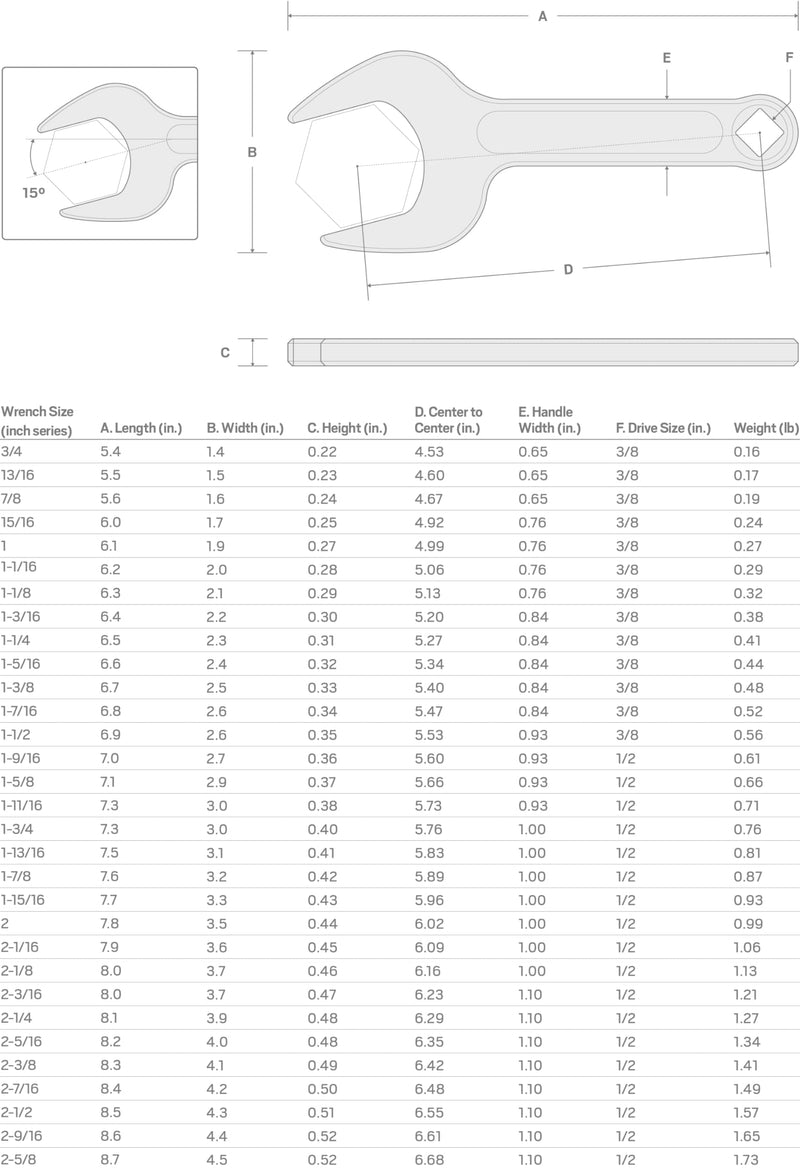 A
E
F
B
15º
D
C

| Wrench Size (inch series) | A. Length (in.) | B. Width (in.) | C. Height (in.) | D. Center to Center (in.) | E. Handle Width (in.) | F. Drive Size (in.) | Weight (lb) |
|---|---|---|---|---|---|---|---|
| 3/4 | 5.4 | 1.4 | 0.22 | 4.53 | 0.65 | 3/8 | 0.16 |
| 13/16 | 5.5 | 1.5 | 0.23 | 4.60 | 0.65 | 3/8 | 0.17 |
| 7/8 | 5.6 | 1.6 | 0.24 | 4.67 | 0.65 | 3/8 | 0.19 |
| 15/16 | 6.0 | 1.7 | 0.25 | 4.92 | 0.76 | 3/8 | 0.24 |
| 1 | 6.1 | 1.9 | 0.27 | 4.99 | 0.76 | 3/8 | 0.27 |
| 1-1/16 | 6.2 | 2.0 | 0.28 | 5.06 | 0.76 | 3/8 | 0.29 |
| 1-1/8 | 6.3 | 2.1 | 0.29 | 5.13 | 0.76 | 3/8 | 0.32 |
| 1-3/16 | 6.4 | 2.2 | 0.30 | 5.20 | 0.84 | 3/8 | 0.38 |
| 1-1/4 | 6.5 | 2.3 | 0.31 | 5.27 | 0.84 | 3/8 | 0.41 |
| 1-5/16 | 6.6 | 2.4 | 0.32 | 5.34 | 0.84 | 3/8 | 0.44 |
| 1-3/8 | 6.7 | 2.5 | 0.33 | 5.40 | 0.84 | 3/8 | 0.48 |
| 1-7/16 | 6.8 | 2.6 | 0.34 | 5.47 | 0.84 | 3/8 | 0.52 |
| 1-1/2 | 6.9 | 2.6 | 0.35 | 5.53 | 0.93 | 3/8 | 0.56 |
| 1-9/16 | 7.0 | 2.7 | 0.36 | 5.60 | 0.93 | 1/2 | 0.61 |
| 1-5/8 | 7.1 | 2.9 | 0.37 | 5.66 | 0.93 | 1/2 | 0.66 |
| 1-11/16 | 7.3 | 3.0 | 0.38 | 5.73 | 0.93 | 1/2 | 0.71 |
| 1-3/4 | 7.3 | 3.0 | 0.40 | 5.76 | 1.00 | 1/2 | 0.76 |
| 1-13/16 | 7.5 | 3.1 | 0.41 | 5.83 | 1.00 | 1/2 | 0.81 |
| 1-7/8 | 7.6 | 3.2 | 0.42 | 5.89 | 1.00 | 1/2 | 0.87 |
| 1-15/16 | 7.7 | 3.3 | 0.43 | 5.96 | 1.00 | 1/2 | 0.93 |
| 2 | 7.8 | 3.5 | 0.44 | 6.02 | 1.00 | 1/2 | 0.99 |
| 2-1/16 | 7.9 | 3.6 | 0.45 | 6.09 | 1.00 | 1/2 | 1.06 |
| 2-1/8 | 8.0 | 3.7 | 0.46 | 6.16 | 1.00 | 1/2 | 1.13 |
| 2-3/16 | 8.0 | 3.7 | 0.47 | 6.23 | 1.10 | 1/2 | 1.21 |
| 2-1/4 | 8.1 | 3.9 | 0.48 | 6.29 | 1.10 | 1/2 | 1.27 |
| 2-5/16 | 8.2 | 4.0 | 0.48 | 6.35 | 1.10 | 1/2 | 1.34 |
| 2-3/8 | 8.3 | 4.1 | 0.49 | 6.42 | 1.10 | 1/2 | 1.41 |
| 2-7/16 | 8.4 | 4.2 | 0.50 | 6.48 | 1.10 | 1/2 | 1.49 |
| 2-1/2 | 8.5 | 4.3 | 0.51 | 6.55 | 1.10 | 1/2 | 1.57 |
| 2-9/16 | 8.6 | 4.4 | 0.52 | 6.61 | 1.10 | 1/2 | 1.65 |
| 2-5/8 | 8.7 | 4.5 | 0.52 | 6.68 | 1.10 | 1/2 | 1.73 |